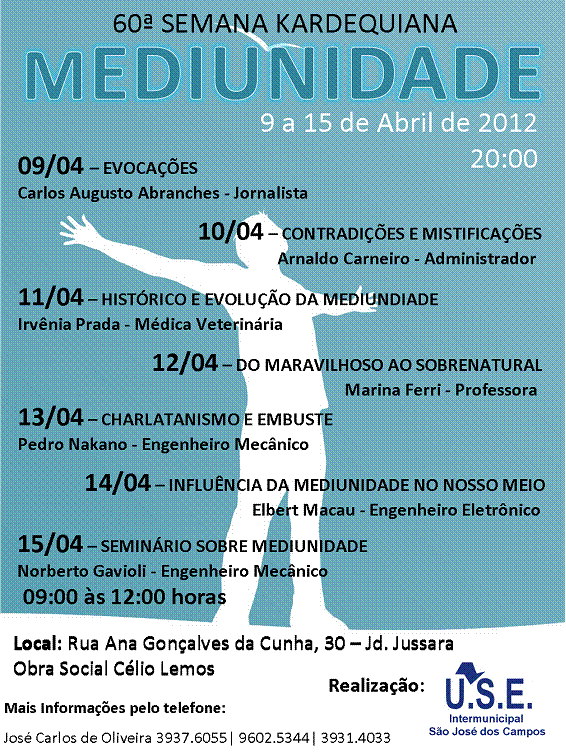 60ª SEMANA KARDEQUIANA

MEDIUNIDADE

9 a 15 de Abril de 2012
20:00

09/04 – EVOCAÇÕES
Carlos Augusto Abranches - Jornalista

10/04 – CONTRADIÇÕES E MISTIFICAÇÕES
Arnaldo Carneiro - Administrador

11/04 – HISTÓRICO E EVOLUÇÃO DA MEDIUNDIADE
Irvênia Prada - Médica Veterinária

12/04 – DO MARAVILHOSO AO SOBRENATURAL
Marina Ferri - Professora

13/04 – CHARLATANISMO E EMBUSTE
Pedro Nakano - Engenheiro Mecânico

14/04 – INFLUÊNCIA DA MEDIUNIDADE NO NOSSO MEIO
Elbert Macau - Engenheiro Eletrônico

15/04 – SEMINÁRIO SOBRE MEDIUNIDADE
Norberto Gavioli - Engenheiro Mecânico
09:00 às 12:00 horas

Local: Rua Ana Gonçalves da Cunha, 30 – Jd. Jussara
Obra Social Célio Lemos

Realização:
U.S.E.
Intermunicipal
São José dos Campos

Mais Informações pelo telefone:
José Carlos de Oliveira 3937.6055| 9602.5344| 3931.4033